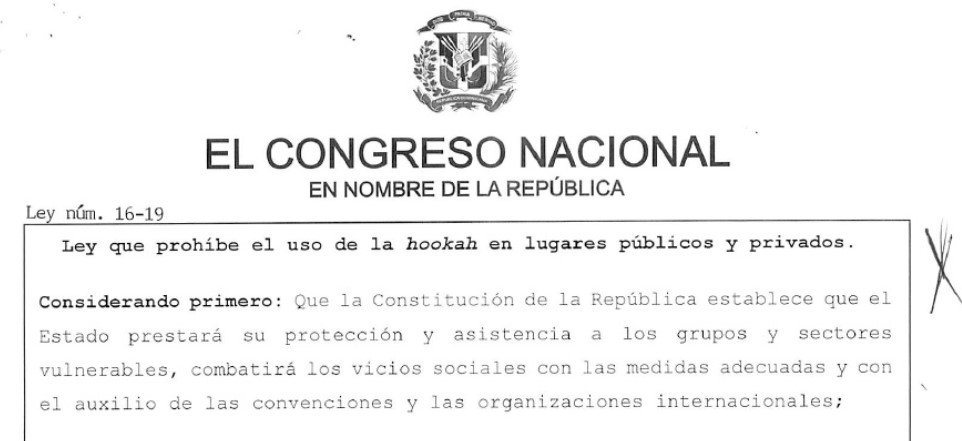 EL CONGRESO NACIONAL
EN NOMBRE DE LA REPÚBLICA

Ley núm. 16-19

Ley que prohíbe el uso de la hookah en lugares públicos y privados.

Considerando primero: Que la Constitución de la República establece que el Estado prestará su protección y asistencia a los grupos y sectores vulnerables, combatirá los vicios sociales con las medidas adecuadas y con el auxilio de las convenciones y las organizaciones internacionales;